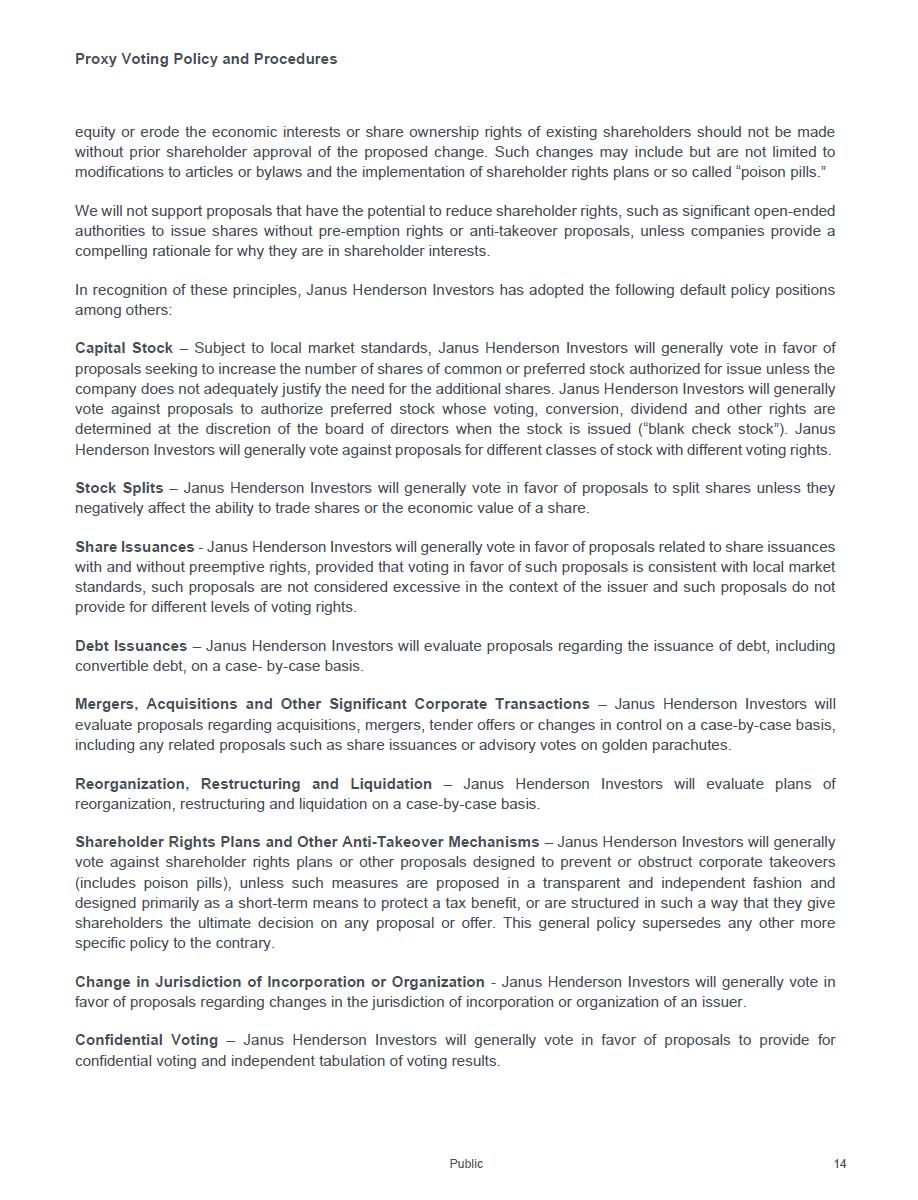 Proxy Voting Policy and Procedures

equity or erode the economic interests or share ownership rights of existing shareholders should not be made without prior shareholder approval of the proposed change. Such changes may include but are not limited to modifications to articles or bylaws and the implementation of shareholder rights plans or so called “poison pills.”

We will not support proposals that have the potential to reduce shareholder rights, such as significant open-ended authorities to issue shares without pre-emption rights or anti-takeover proposals, unless companies provide a compelling rationale for why they are in shareholder interests.

In recognition of these principles, Janus Henderson Investors has adopted the following default policy positions among others:

Capital Stock – Subject to local market standards, Janus Henderson Investors will generally vote in favor of proposals seeking to increase the number of shares of common or preferred stock authorized for issue unless the company does not adequately justify the need for the additional shares. Janus Henderson Investors will generally vote against proposals to authorize preferred stock whose voting, conversion, dividend and other rights are determined at the discretion of the board of directors when the stock is issued (“blank check stock”). Janus Henderson Investors will generally vote against proposals for different classes of stock with different voting rights.

Stock Splits – Janus Henderson Investors will generally vote in favor of proposals to split shares unless they negatively affect the ability to trade shares or the economic value of a share.

Share Issuances - Janus Henderson Investors will generally vote in favor of proposals related to share issuances with and without preemptive rights, provided that voting in favor of such proposals is consistent with local market standards, such proposals are not considered excessive in the context of the issuer and such proposals do not provide for different levels of voting rights.

Debt Issuances – Janus Henderson Investors will evaluate proposals regarding the issuance of debt, including convertible debt, on a case- by-case basis.

Mergers, Acquisitions and Other Significant Corporate Transactions – Janus Henderson Investors will evaluate proposals regarding acquisitions, mergers, tender offers or changes in control on a case-by-case basis, including any related proposals such as share issuances or advisory votes on golden parachutes.

Reorganization, Restructuring and Liquidation – Janus Henderson Investors will evaluate plans of reorganization, restructuring and liquidation on a case-by-case basis.

Shareholder Rights Plans and Other Anti-Takeover Mechanisms – Janus Henderson Investors will generally vote against shareholder rights plans or other proposals designed to prevent or obstruct corporate takeovers (includes poison pills), unless such measures are proposed in a transparent and independent fashion and designed primarily as a short-term means to protect a tax benefit, or are structured in such a way that they give shareholders the ultimate decision on any proposal or offer. This general policy supersedes any other more specific policy to the contrary.

Change in Jurisdiction of Incorporation or Organization - Janus Henderson Investors will generally vote in favor of proposals regarding changes in the jurisdiction of incorporation or organization of an issuer.

Confidential Voting – Janus Henderson Investors will generally vote in favor of proposals to provide for confidential voting and independent tabulation of voting results.

Public

14